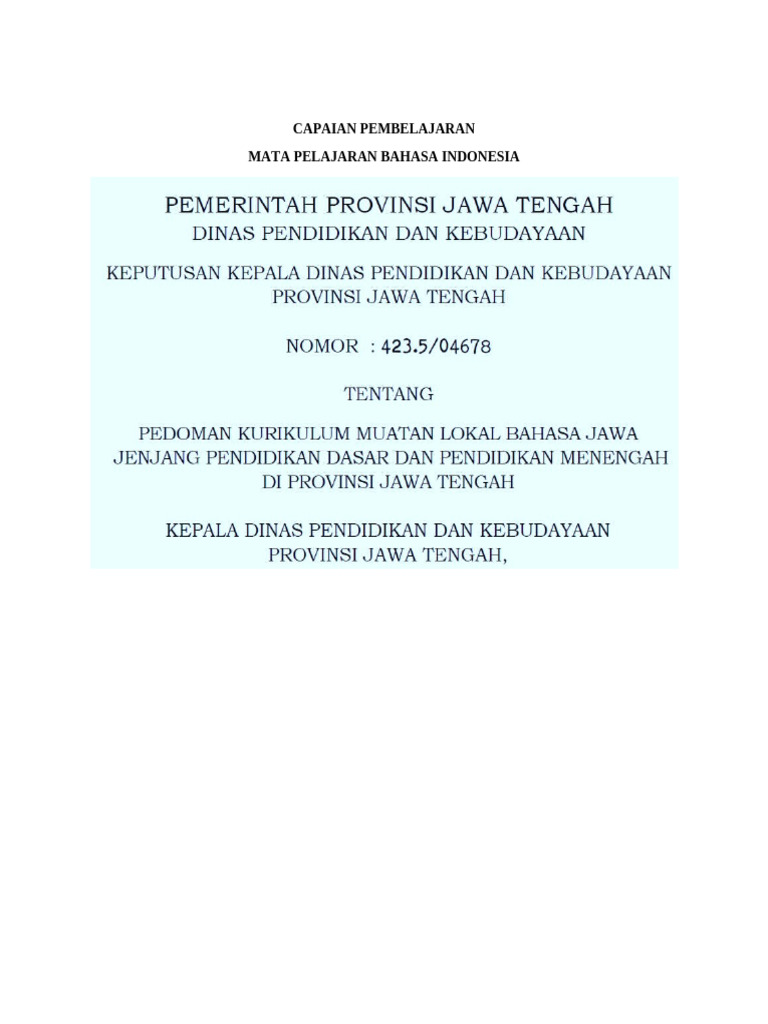 CAPAIAN PEMBELAJARAN

MATA PELAJARAN BAHASA INDONESIA

PEMERINTAH PROVINSI JAWA TENGAH
DINAS PENDIDIKAN DAN KEBUDAYAAN

KEPUTUSAN KEPALA DINAS PENDIDIKAN DAN KEBUDAYAAN PROVINSI JAWA TENGAH

NOMOR : 423.5/04678

TENTANG

PEDOMAN KURIKULUM MUATAN LOKAL BAHASA JAWA JENJANG PENDIDIKAN DASAR DAN PENDIDIKAN MENENGAH DI PROVINSI JAWA TENGAH

KEPALA DINAS PENDIDIKAN DAN KEBUDAYAAN PROVINSI JAWA TENGAH,